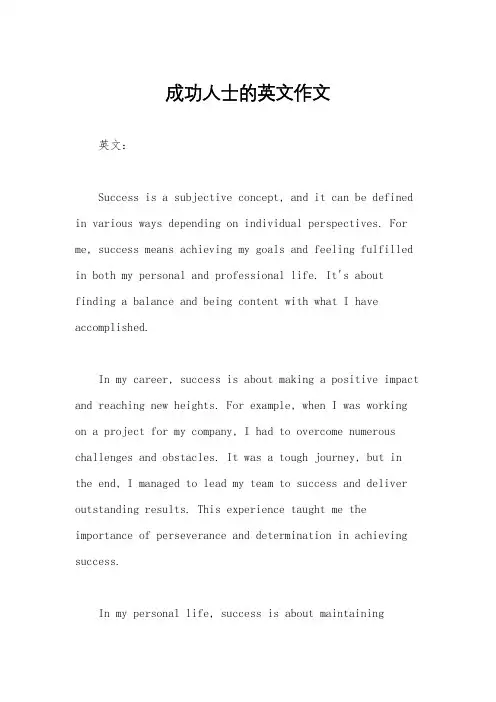 成功人士的英文作文

英文：

Success is a subjective concept, and it can be defined in various ways depending on individual perspectives. For me, success means achieving my goals and feeling fulfilled in both my personal and professional life. It's about finding a balance and being content with what I have accomplished.

In my career, success is about making a positive impact and reaching new heights. For example, when I was working on a project for my company, I had to overcome numerous challenges and obstacles. It was a tough journey, but in the end, I managed to lead my team to success and deliver outstanding results. This experience taught me the importance of perseverance and determination in achieving success.

In my personal life, success is about maintaining